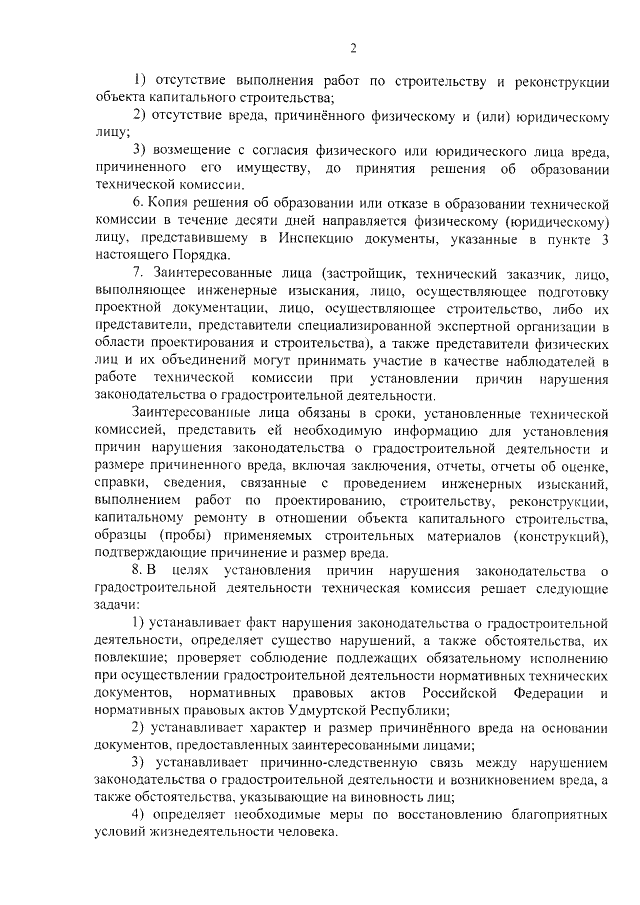 2

1) отсутствие выполнения работ по строительству и реконструкции объекта капитального строительства;

2) отсутствие вреда, причинённого физическому и (или) юридическому лицу;

3) возмещение с согласия физического или юридического лица вреда, причиненного его имуществу, до принятия решения об образовании технической комиссии.

6. Копия решения об образовании или отказе в образовании технической комиссии в течение десяти дней направляется физическому (юридическому) лицу, представившему в Инспекцию документы, указанные в пункте 3 настоящего Порядка.

7. Заинтересованные лица (застройщик, технический заказчик, лицо, выполняющее инженерные изыскания, лицо, осуществляющее подготовку проектной документации, лицо, осуществляющее строительство, либо их представители, представители специализированной экспертной организации в области проектирования и строительства), а также представители физических лиц и их объединений могут принимать участие в качестве наблюдателей в работе технической комиссии при установлении причин нарушения законодательства о градостроительной деятельности.

Заинтересованные лица обязаны в сроки, установленные технической комиссией, представить ей необходимую информацию для установления причин нарушения законодательства о градостроительной деятельности и размере причиненного вреда, включая заключения, отчеты, отчеты об оценке, справки, сведения, связанные с проведением инженерных изысканий, выполнением работ по проектированию, строительству, реконструкции, капитальному ремонту в отношении объекта капитального строительства, образцы (пробы) применяемых строительных материалов (конструкций), подтверждающие причинение и размер вреда.

8. В целях установления причин нарушения законодательства о градостроительной деятельности техническая комиссия решает следующие задачи:

1) устанавливает факт нарушения законодательства о градостроительной деятельности, определяет существо нарушений, а также обстоятельства, их повлекшие; проверяет соблюдение подлежащих обязательному исполнению при осуществлении градостроительной деятельности нормативных технических документов, нормативных правовых актов Российской Федерации и нормативных правовых актов Удмуртской Республики;

2) устанавливает характер и размер причинённого вреда на основании документов, предоставленных заинтересованными лицами;

3) устанавливает причинно-следственную связь между нарушением законодательства о градостроительной деятельности и возникновением вреда, а также обстоятельства, указывающие на виновность лиц;

4) определяет необходимые меры по восстановлению благоприятных условий жизнедеятельности человека.